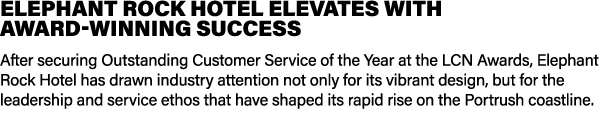 ELEPHANT ROCK HOTEL ELEVATES WITH AWARD-WINNING SUCCESS

After securing Outstanding Customer Service of the Year at the LCN Awards, Elephant Rock Hotel has drawn industry attention not only for its vibrant design, but for the leadership and service ethos that have shaped its rapid rise on the Portrush coastline.